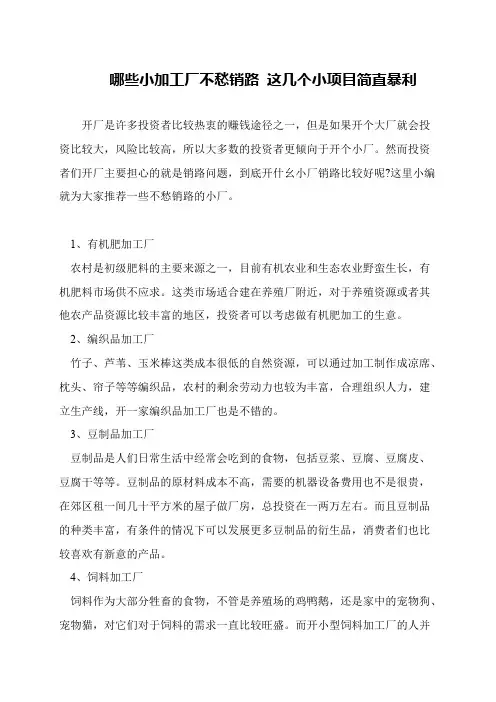 哪些小加工厂不愁销路 这几个小项目简直暴利

开厂是许多投资者比较热衷的赚钱途径之一，但是如果开个大厂就会投资比较大，风险比较高，所以大多数的投资者更倾向于开个小厂。然而投资者们开厂主要担心的就是销路问题，到底开什幺小厂销路比较好呢?这里小编就为大家推荐一些不愁销路的小厂。

1、有机肥加工厂

农村是初级肥料的主要来源之一，目前有机农业和生态农业野蛮生长，有机肥料市场供不应求。这类市场适合建在养殖厂附近，对于养殖资源或者其他农产品资源比较丰富的地区，投资者可以考虑做有机肥加工的生意。

2、编织品加工厂

竹子、芦苇、玉米棒这类成本很低的自然资源，可以通过加工制作成凉席、枕头、帘子等等编织品，农村的剩余劳动力也较为丰富，合理组织人力，建立生产线，开一家编织品加工厂也是不错的。

3、豆制品加工厂

豆制品是人们日常生活中经常会吃到的食物，包括豆浆、豆腐、豆腐皮、豆腐干等等。豆制品的原材料成本不高，需要的机器设备费用也不是很贵，在郊区租一间几十平方米的屋子做厂房，总投资在一两万左右。而且豆制品的种类丰富，有条件的情况下可以发展更多豆制品的衍生品，消费者们也比较喜欢有新意的产品。

4、饲料加工厂

饲料作为大部分牲畜的食物，不管是养殖场的鸡鸭鹅，还是家中的宠物狗、宠物猫，对它们对于饲料的需求一直比较旺盛。而开小型饲料加工厂的人并